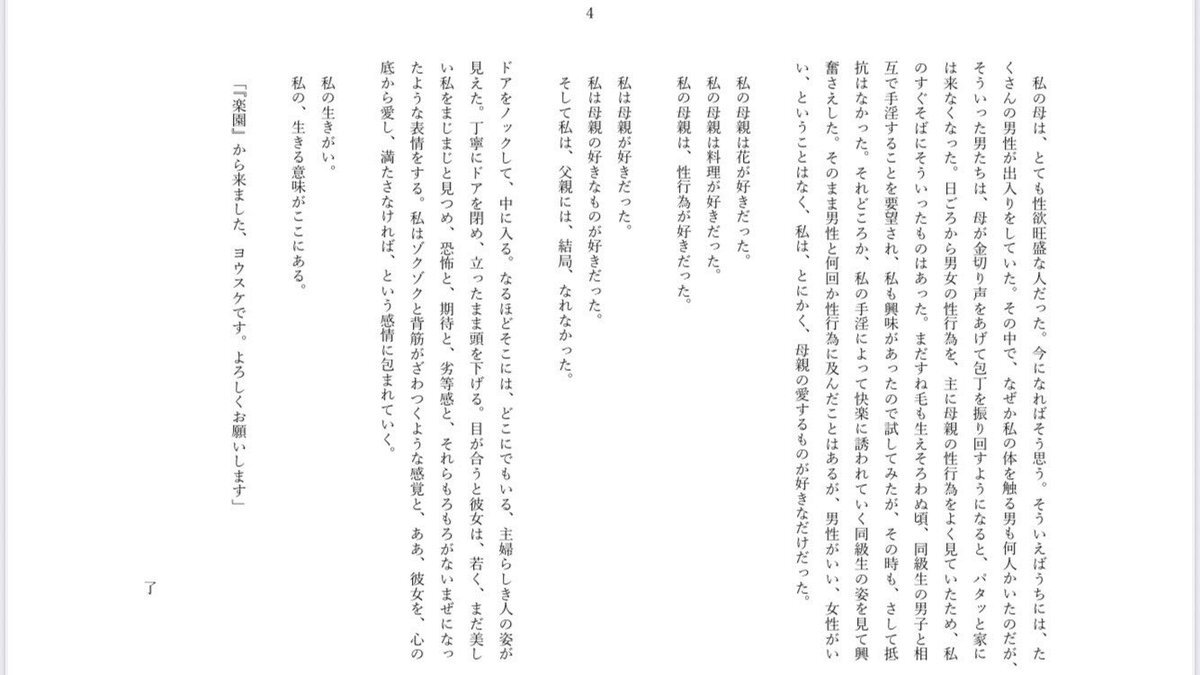 4

私の母は、とても性欲旺盛な人だった。今になればそう思う。そういえばうちには、たくさんの男性が出入りをしていた。その中で、なぜか私の体を触る男も何人かいたのだが、そういった男たちは、母が金切り声をあげて包丁を振り回すようになると、パタッと家には来なくなった。日ごろから男女の性行為を、主に母親の性行為をよく見ていたため、私のすぐそばにそういったものはあった。まだすね毛も生えそろわぬ頃、同級生の男子と相互で手淫することを要望され、私も興味があったので試してみたが、その時も、さして抵抗はなかった。それどころか、私の手淫によって快楽に誘われていく同級生の姿を見て興奮さえした。そのまま男性と何回か性行為に及んだことはあるが、男性がいい、女性がいい、ということはなく、私は、とにかく、母親の愛するものが好きなだけだった。

私の母親は花が好きだった。
私の母親は料理が好きだった。
私の母親は、性行為が好きだった。

私は母親が好きだった。
私は母親の好きなものが好きだった。
そして私は、父親には、結局、なれなかった。

ドアをノックして、中に入る。なるほどそこには、どこにでもいる、主婦らしき人の姿が見えた。丁寧にドアを閉め、立ったまま頭を下げる。目が合うと彼女は、若く、まだ美しい私をまじまじと見つめ、恐怖と、期待と、劣等感と、それらもろもろがないまぜになったような表情をする。私はゾクゾクと背筋がざわつくような感覚と、ああ、彼女を、心の底から愛し、満たさなければ、という感情に包まれていく。

私の生きがい。
私の、生きる意味がここにある。

「『楽園』から来ました、ヨウスケです。よろしくお願いします」

了